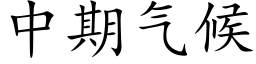 中期气候